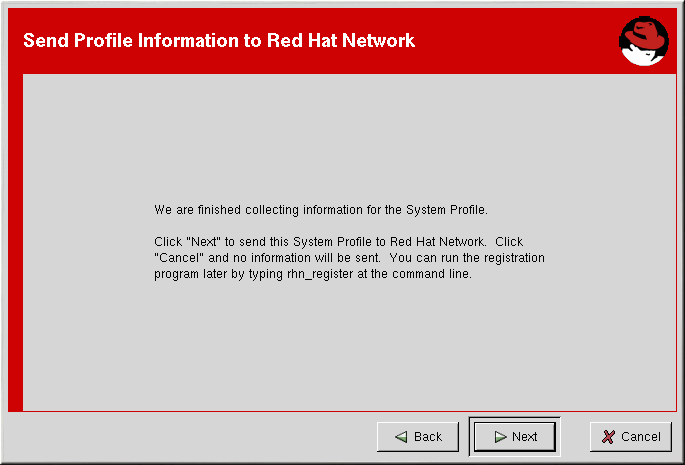 Send Profile Information to Red Hat Network

We are finished collecting information for the System Profile.

Click "Next" to send this System Profile to Red Hat Network. Click "Cancel" and no information will be sent. You can run the registration program later by typing rhn_register at the command line.

Back

Next

Cancel